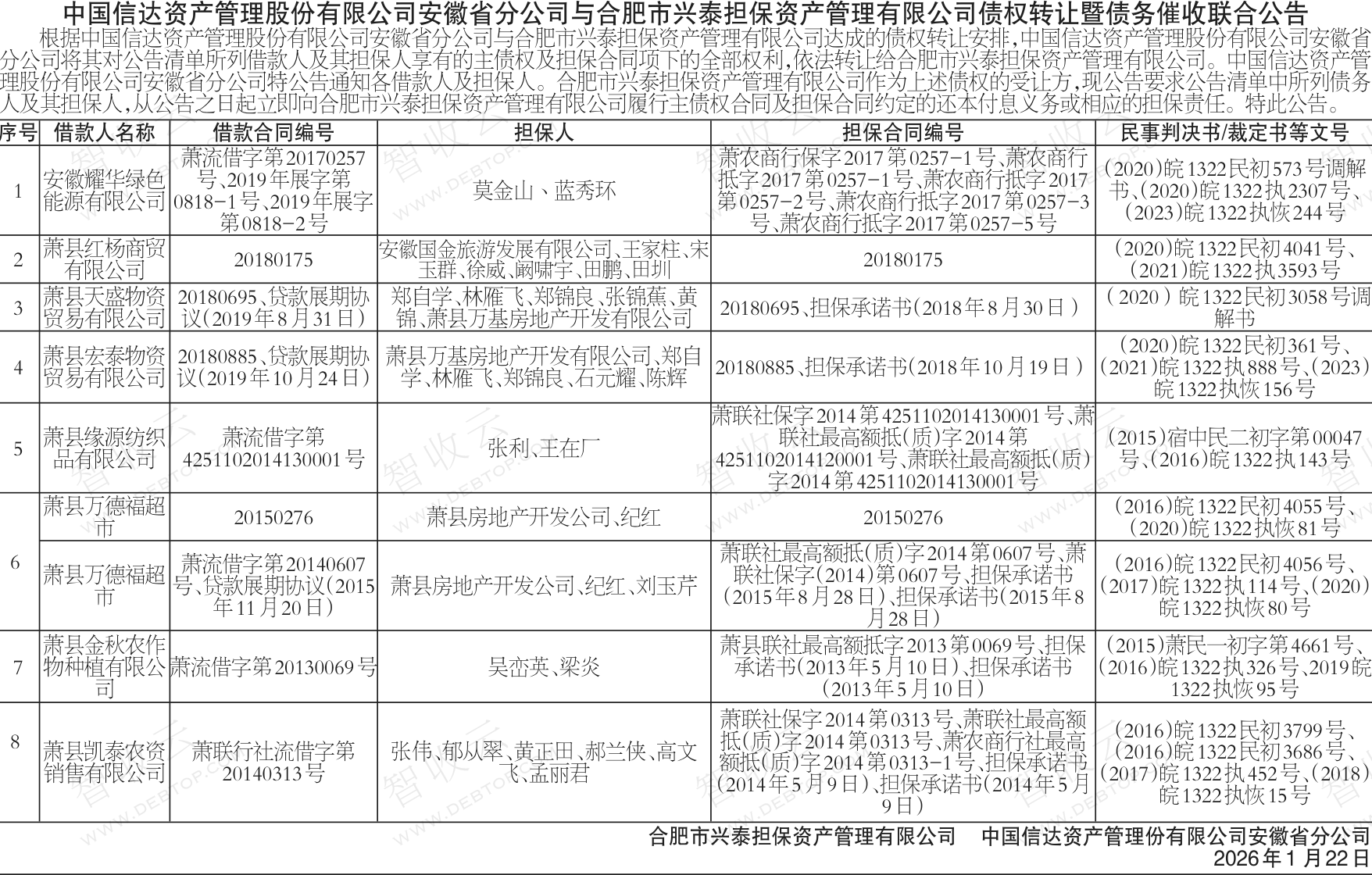 中国信达资产管理股份有限公司安徽省分公司与合肥市兴泰担保资产管理有限公司债权转让暨债务催收联合公告

根据中国信达资产管理股份有限公司安徽省分公司与合肥市兴泰担保资产管理有限公司达成的债权转让安排,中国信达资产管理股份有限公司安徽省分公司将其对公告清单所列借款人及其担保人享有的主债权及担保合同项下的全部权利,依法转让给合肥市兴泰担保资产管理有限公司。中国信达资产管理股份有限公司安徽省分公司特公告通知各借款人及担保人。合肥市兴泰担保资产管理有限公司作为上述债权的受让方,现公告要求公告清单中所列债务人及其担保人,从公告之日起立即向合肥市兴泰担保资产管理有限公司履行主债权合同及担保合同约定的还本付息义务或相应的担保责任。特此公告。

| 序号 | 借款人名称 | 借款合同编号 | 担保人 | 担保合同编号 | 民事判决书/裁定书等文号 |
|---|---|---|---|---|---|
| 1 | 安徽耀华绿色能源有限公司 | 萧流借字第20170257号、2019年展字第0818-1号、2019年展字第0818-2号 | 莫金山、蓝秀环 | 萧农商行保字2017第0257-1号、萧农商行抵字2017第0257-1号、萧农商行抵字2017第0257-2号、萧农商行抵字2017第0257-3号、萧农商行抵字2017第0257-5号 | (2020)皖1322民初573号调解书、(2020)皖1322执2307号、(2023)皖1322执恢244号 |
| 2 | 萧县红杨商贸有限公司 | 20180175 | 安徽国金旅游发展有限公司、王家柱、宋玉群、徐威、阚啸宇、田鹏、田圳 | 20180175 | (2020)皖1322民初4041号、(2021)皖1322执3593号 |
| 3 | 萧县天盛物资贸易有限公司 | 20180695、贷款展期协议(2019年8月31日) | 郑自学、林雁飞、郑锦良、张锦蕉、黄锦、萧县万基房地产开发有限公司 | 20180695、担保承诺书(2018年8月30日) | (2020)皖1322民初3058号调解书 |
| 4 | 萧县宏泰物资贸易有限公司 | 20180885、贷款展期协议(2019年10月24日) | 萧县万基房地产开发有限公司、郑自学、林雁飞、郑锦良、石元耀、陈辉 | 20180885、担保承诺书(2018年10月19日) | (2020)皖1322民初361号、(2021)皖1322执888号、(2023)皖1322执恢156号 |
| 5 | 萧县缘源纺织品有限公司 | 萧流借字第4251102014130001号 | 张利、王在厂 | 萧联社保字2014第4251102014130001号、萧联社最高额抵(质)字2014第4251102014120001号、萧联社最高额抵(质)字2014第4251102014130001号 | (2015)宿中民二初字第00047号、(2016)皖1322执143号 |
| 6 | 萧县万德福超市 | 20150276 | 萧县房地产开发公司、纪红 | 20150276 | (2016)皖1322民初4055号、(2020)皖1322执恢81号 |
|  | 萧县万德福超市 | 萧流借字第20140607号、贷款展期协议(2015年11月20日) | 萧县房地产开发公司、纪红、刘玉芹 | 萧联社最高额抵(质)字2014第0607号、萧联社保字(2014)第0607号、担保承诺书(2015年8月28日)、担保承诺书(2015年8月28日) | (2016)皖1322民初4056号、(2017)皖1322执114号、(2020)皖1322执恢80号 |
| 7 | 萧县金秋农作物种植有限公司 | 萧流借字第20130069号 | 吴峦英、梁炎 | 萧县联社最高额抵字2013第0069号、担保承诺书(2013年5月10日)、担保承诺书(2013年5月10日) | (2015)萧民一初字第4661号、(2016)皖1322执326号、2019皖1322执恢95号 |
| 8 | 萧县凯泰农资销售有限公司 | 萧联行社流借字第20140313号 | 张伟、郁从翠、黄正田、郝兰侠、高文飞、孟丽君 | 萧联社保字2014第0313号、萧联社最高额抵(质)字2014第0313号、萧农商行社最高额抵(质)字2014第0313-1号、担保承诺书(2014年5月9日)、担保承诺书(2014年5月9日) | (2016)皖1322民初3799号、(2016)皖1322民初3686号、(2017)皖1322执452号、(2018)皖1322执恢15号 |

合肥市兴泰担保资产管理有限公司 中国信达资产管理份有限公司安徽省分公司
2026年1月22日

智收云 WWW.DEBTOP.COM